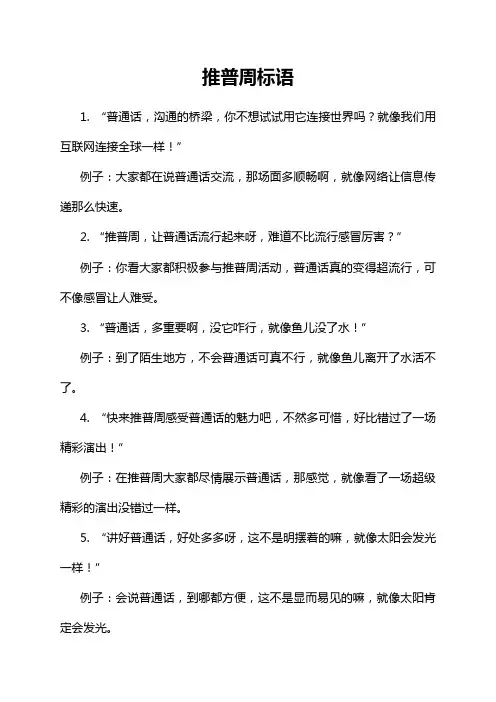 推普周标语

1. “普通话，沟通的桥梁，你不想试试用它连接世界吗？就像我们用互联网连接全球一样！”

例子：大家都在说普通话交流，那场面多顺畅啊，就像网络让信息传递那么快速。

2. “推普周，让普通话流行起来呀，难道不比流行感冒厉害？”

例子：你看大家都积极参与推普周活动，普通话真的变得超流行，可不像感冒让人难受。

3. “普通话，多重要啊，没它咋行，就像鱼儿没了水！”

例子：到了陌生地方，不会普通话可真不行，就像鱼儿离开了水活不了。

4. “快来推普周感受普通话的魅力吧，不然多可惜，好比错过了一场精彩演出！”

例子：在推普周大家都尽情展示普通话，那感觉，就像看了一场超级精彩的演出没错过一样。

5. “讲好普通话，好处多多呀，这不是明摆着的嘛，就像太阳会发光一样！”

例子：会说普通话，到哪都方便，这不是显而易见的嘛，就像太阳肯定会发光。